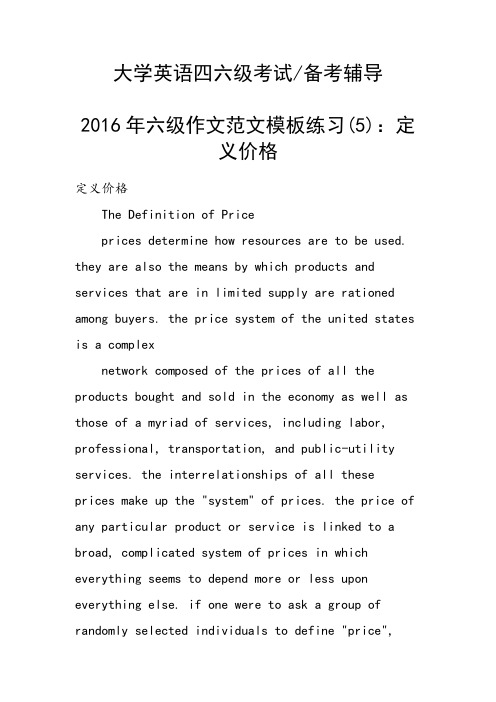 大学英语四六级考试/备考辅导

2016年六级作文范文模板练习(5)：定义价格

定义价格

The Definition of Price

prices determine how resources are to be used. they are also the means by which products and services that are in limited supply are rationed among buyers. the price system of the united states is a complex

network composed of the prices of all the products bought and sold in the economy as well as those of a myriad of services, including labor, professional, transportation, and public-utility services. the interrelationships of all these prices make up the "system" of prices. the price of any particular product or service is linked to a broad, complicated system of prices in which everything seems to depend more or less upon everything else. if one were to ask a group of randomly selected individuals to define "price",